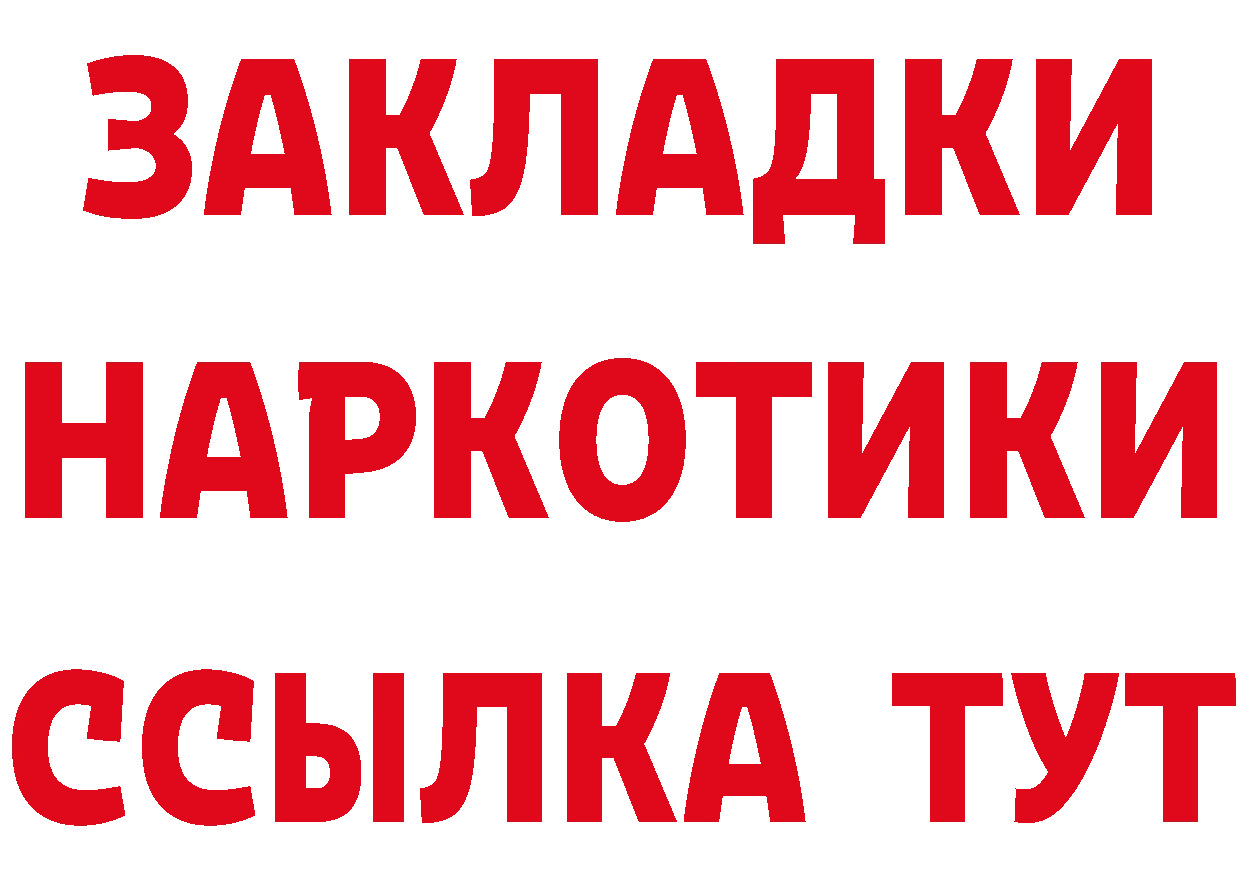 ЗАКЛАДКИ
НАРКОТИКИ
ССЫЛКА ТУТ